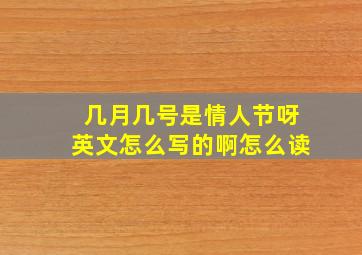 几月几号是情人节呀
英文怎么写的啊怎么读